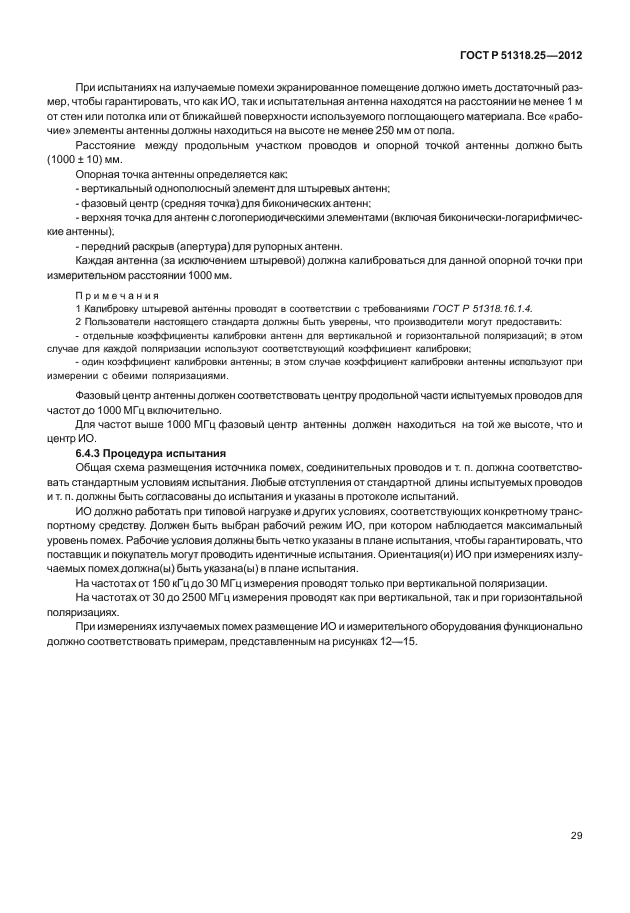 ГОСТ Р 51318.25—2012

При испытаниях на излучаемые помехи экранированное помещение должно иметь достаточный размер, чтобы гарантировать, что как ИО, так и испытательная антенна находятся на расстоянии не менее 1 м от стен или потолка или от ближайшей поверхности используемого поглощающего материала. Все «рабочие» элементы антенны должны находиться на высоте не менее 250 мм от пола.

Расстояние между продольным участком проводов и опорной точкой антенны должно быть (1000 ± 10) мм.

Опорная точка антенны определяется как:

- вертикальный однополюсный элемент для штыревых антенн;

- фазовый центр (средняя точка) для биконических антенн;

- верхняя точка для антенн с логопериодическими элементами (включая биконически-логарифмические антенны);

- передний раскрыв (апертура) для рупорных антенн.

Каждая антенна (за исключением штыревой) должна калиброваться для данной опорной точки при измерительном расстоянии 1000 мм.

Примечания

1 Калибровку штыревой антенны проводят в соответствии с требованиями ГОСТ Р 51318.16.1.4.

2 Пользователи настоящего стандарта должны быть уверены, что производители могут предоставить:

- отдельные коэффициенты калибровки антенн для вертикальной и горизонтальной поляризаций; в этом случае для каждой поляризации используют соответствующий коэффициент калибровки;

- один коэффициент калибровки антенны; в этом случае коэффициент калибровки антенны используют при измерении с обеими поляризациями.

Фазовый центр антенны должен соответствовать центру продольной части испытуемых проводов для частот до 1000 МГц включительно.

Для частот выше 1000 МГц фазовый центр антенны должен находиться на той же высоте, что и центр ИО.

6.4.3 Процедура испытания

Общая схема размещения источника помех, соединительных проводов и т. п. должна соответствовать стандартным условиям испытания. Любые отступления от стандартной длины испытуемых проводов и т. п. должны быть согласованы до испытания и указаны в протоколе испытаний.

ИО должно работать при типовой нагрузке и других условиях, соответствующих конкретному транспортному средству. Должен быть выбран рабочий режим ИО, при котором наблюдается максимальный уровень помех. Рабочие условия должны быть четко указаны в плане испытания, чтобы гарантировать, что поставщик и покупатель могут проводить идентичные испытания. Ориентация(и) ИО при измерениях излучаемых помех должна(ы) быть указана(ы) в плане испытания.

На частотах от 150 кГц до 30 МГц измерения проводят только при вертикальной поляризации.

На частотах от 30 до 2500 МГц измерения проводят как при вертикальной, так и при горизонтальной поляризациях.

При измерениях излучаемых помех размещение ИО и измерительного оборудования функционально должно соответствовать примерам, представленным на рисунках 12—15.

29